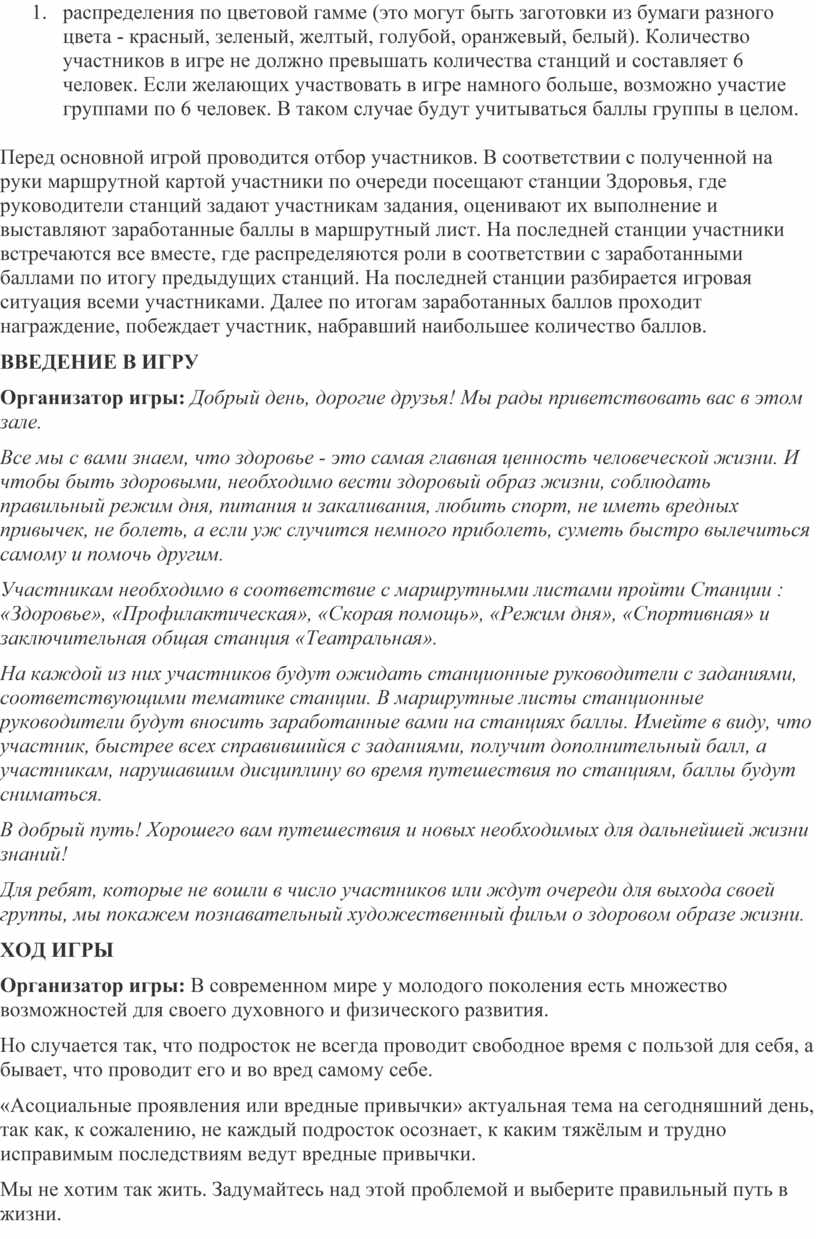 1. распределения по цветовой гамме (это могут быть заготовки из бумаги разного цвета - красный, зеленый, желтый, голубой, оранжевый, белый). Количество участников в игре не должно превышать количества станций и составляет 6 человек. Если желающих участвовать в игре намного больше, возможно участие группами по 6 человек. В таком случае будут учитываться баллы группы в целом.

Перед основной игрой проводится отбор участников. В соответствии с полученной на руки маршрутной картой участники по очереди посещают станции Здоровья, где руководители станций задают участникам задания, оценивают их выполнение и выставляют заработанные баллы в маршрутный лист. На последней станции участники встречаются все вместе, где распределяются роли в соответствии с заработанными баллами по итогу предыдущих станций. На последней станции разбирается игровая ситуация всеми участниками. Далее по итогам заработанных баллов проходит награждение, побеждает участник, набравший наибольшее количество баллов.

ВВЕДЕНИЕ В ИГРУ

Организатор игры: Добрый день, дорогие друзья! Мы рады приветствовать вас в этом зале.

Все мы с вами знаем, что здоровье - это самая главная ценность человеческой жизни. И чтобы быть здоровыми, необходимо вести здоровый образ жизни, соблюдать правильный режим дня, питания и закаливания, любить спорт, не иметь вредных привычек, не болеть, а если уж случится немного приболеть, суметь быстро вылечиться самому и помочь другим.

Участникам необходимо в соответствие с маршрутными листами пройти Станции : «Здоровье», «Профилактическая», «Скорая помощь», «Режим дня», «Спортивная» и заключительная общая станция «Театральная».

На каждой из них участников будут ожидать станционные руководители с заданиями, соответствующими тематике станции. В маршрутные листы станционные руководители будут вносить заработанные вами на станциях баллы. Имейте в виду, что участник, быстрее всех справившийся с заданиями, получит дополнительный балл, а участникам, нарушавшим дисциплину во время путешествия по станциям, баллы будут сниматься.

В добрый путь! Хорошего вам путешествия и новых необходимых для дальнейшей жизни знаний!

Для ребят, которые не вошли в число участников или ждут очереди для выхода своей группы, мы покажем познавательный художественный фильм о здоровом образе жизни.

ХОД ИГРЫ

Организатор игры: В современном мире у молодого поколения есть множество возможностей для своего духовного и физического развития.

Но случается так, что подросток не всегда проводит свободное время с пользой для себя, а бывает, что проводит его и во вред самому себе.

«Асоциальные проявления или вредные привычки» актуальная тема на сегодняшний день, так как, к сожалению, не каждый подросток осознает, к каким тяжёлым и трудно исправимым последствиям ведут вредные привычки.

Мы не хотим так жить. Задумайтесь над этой проблемой и выберите правильный путь в жизни.